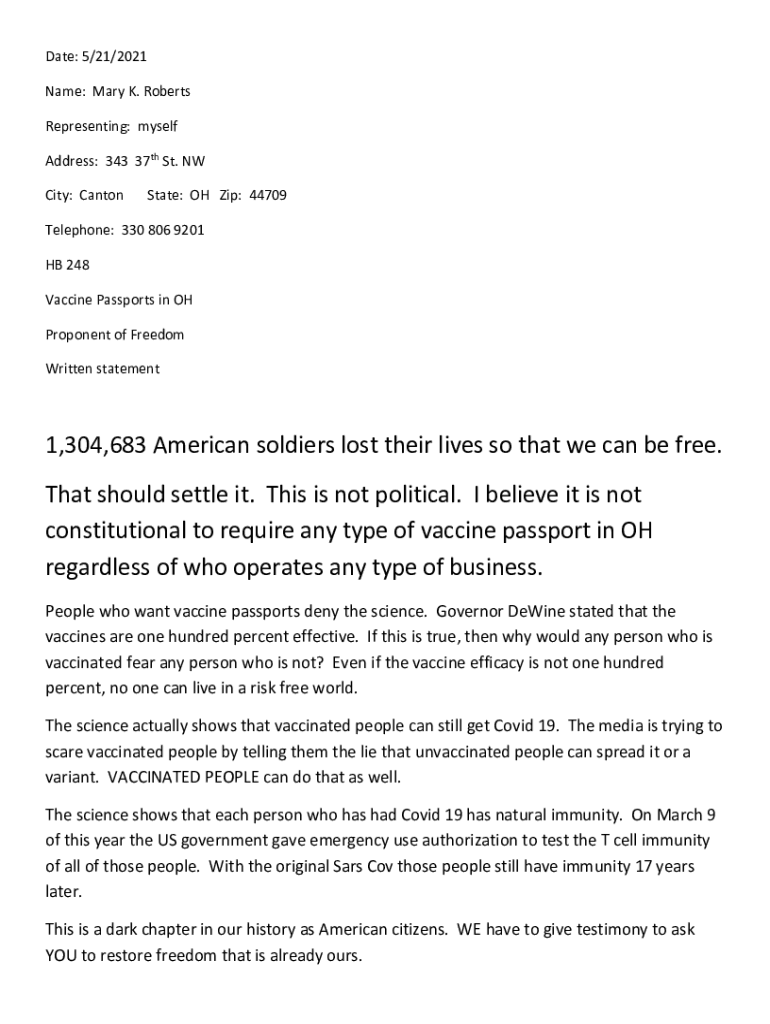 Date: 5/21/2021

Name: Mary K. Roberts

Representing: myself

Address: 343 37$^{th}$ St. NW

City: Canton State: OH Zip: 44709

Telephone: 330 806 9201

HB 248

Vaccine Passports in OH

Proponent of Freedom

Written statement

1,304,683 American soldiers lost their lives so that we can be free.

That should settle it. This is not political. I believe it is not constitutional to require any type of vaccine passport in OH regardless of who operates any type of business.

People who want vaccine passports deny the science. Governor DeWine stated that the vaccines are one hundred percent effective. If this is true, then why would any person who is vaccinated fear any person who is not? Even if the vaccine efficacy is not one hundred percent, no one can live in a risk free world.

The science actually shows that vaccinated people can still get Covid 19. The media is trying to scare vaccinated people by telling them the lie that unvaccinated people can spread it or a variant. VACCINATED PEOPLE can do that as well.

The science shows that each person who has had Covid 19 has natural immunity. On March 9 of this year the US government gave emergency use authorization to test the T cell immunity of all of those people. With the original Sars Cov those people still have immunity 17 years later.

This is a dark chapter in our history as American citizens. WE have to give testimony to ask YOU to restore freedom that is already ours.